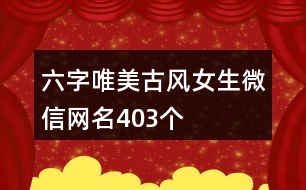 六字唯美古风女生微信网名403个